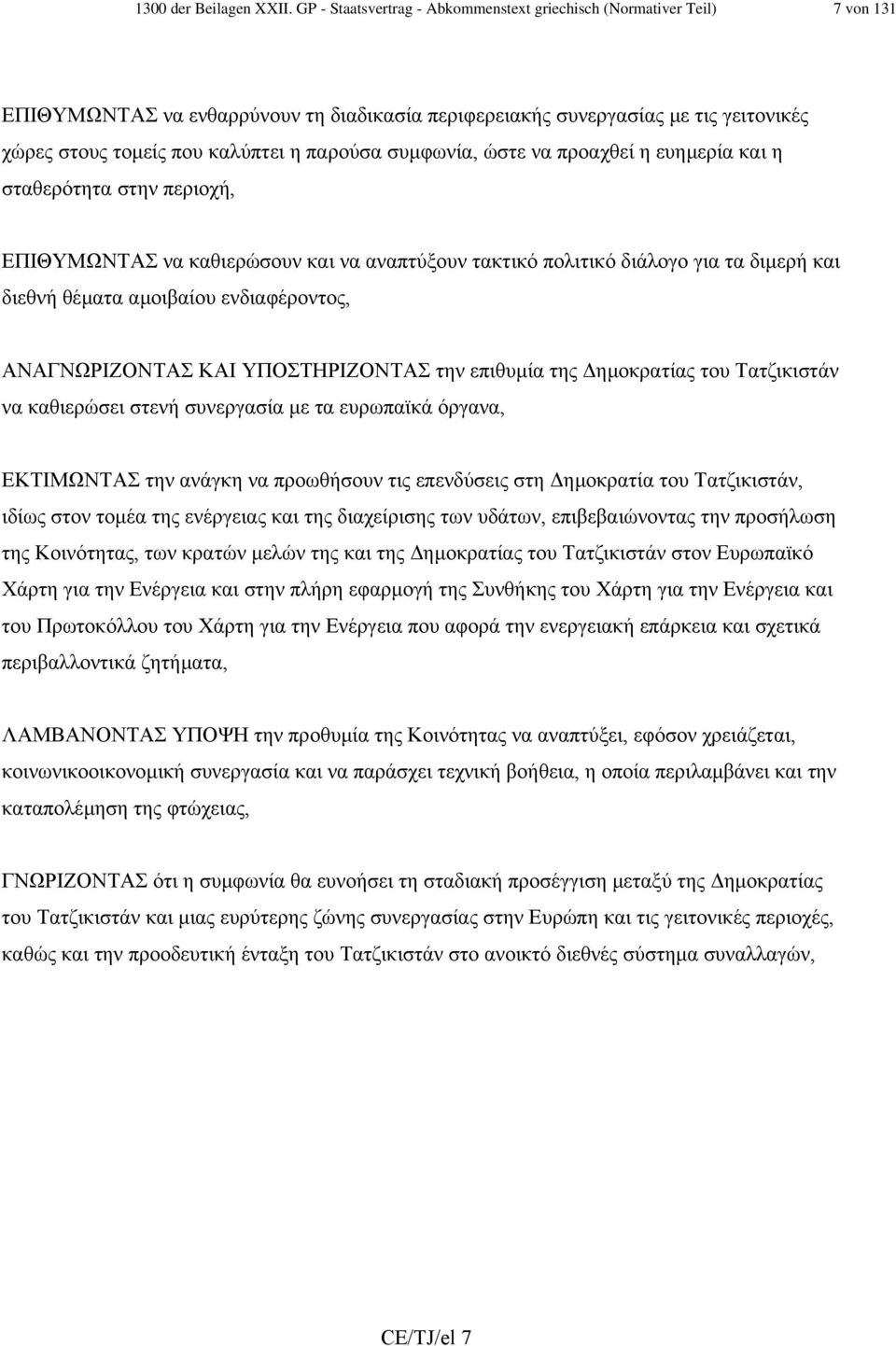 1300 der Beilagen XXII. GP - Staatsvertrag - Abkommenstext griechisch (Normativer Teil) 7 von 131

ΕΠΙΘΥΜΩΝΤΑΣ να ενθαρρύνουν τη διαδικασία περιφερειακής συνεργασίας με τις γειτονικές χώρες στους τομείς που καλύπτει η παρούσα συμφωνία, ώστε να προαχθεί η ευημερία και η σταθερότητα στην περιοχή,

ΕΠΙΘΥΜΩΝΤΑΣ να καθιερώσουν και να αναπτύξουν τακτικό πολιτικό διάλογο για τα διμερή και διεθνή θέματα αμοιβαίου ενδιαφέροντος,

ΑΝΑΓΝΩΡΙΖΟΝΤΑΣ ΚΑΙ ΥΠΟΣΤΗΡΙΖΟΝΤΑΣ την επιθυμία της Δημοκρατίας του Τατζικιστάν να καθιερώσει στενή συνεργασία με τα ευρωπαϊκά όργανα,

ΕΚΤΙΜΩΝΤΑΣ την ανάγκη να προωθήσουν τις επενδύσεις στη Δημοκρατία του Τατζικιστάν, ιδίως στον τομέα της ενέργειας και της διαχείρισης των υδάτων, επιβεβαιώνοντας την προσήλωση της Κοινότητας, των κρατών μελών της και της Δημοκρατίας του Τατζικιστάν στον Ευρωπαϊκό Χάρτη για την Ενέργεια και στην πλήρη εφαρμογή της Συνθήκης του Χάρτη για την Ενέργεια και του Πρωτοκόλλου του Χάρτη για την Ενέργεια που αφορά την ενεργειακή επάρκεια και σχετικά περιβαλλοντικά ζητήματα,

ΛΑΜΒΑΝΟΝΤΑΣ ΥΠΟΨΗ την προθυμία της Κοινότητας να αναπτύξει, εφόσον χρειάζεται, κοινωνικοοικονομική συνεργασία και να παράσχει τεχνική βοήθεια, η οποία περιλαμβάνει και την καταπολέμηση της φτώχειας,

ΓΝΩΡΙΖΟΝΤΑΣ ότι η συμφωνία θα ευνοήσει τη σταδιακή προσέγγιση μεταξύ της Δημοκρατίας του Τατζικιστάν και μιας ευρύτερης ζώνης συνεργασίας στην Ευρώπη και τις γειτονικές περιοχές, καθώς και την προοδευτική ένταξη του Τατζικιστάν στο ανοικτό διεθνές σύστημα συναλλαγών,

CE/TJ/el 7